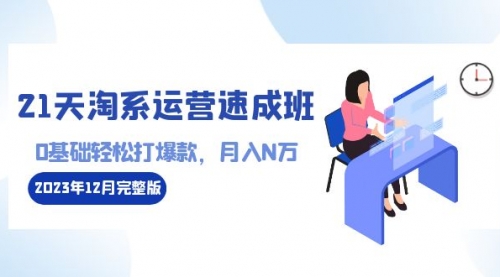 21天淘系运营速成班

0基础轻松打爆款，月入N万

2023年12月完整版